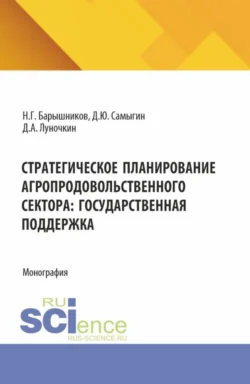 Н.Г. Барышников, Д.Ю. Самыгин
Д.А. Луночкин

СТРАТЕГИЧЕСКОЕ ПЛАНИРОВАНИЕ АГРОПРОДОВОЛЬСТВЕННОГО СЕКТОРА: ГОСУДАРСТВЕННАЯ ПОДДЕРЖКА

Монография

RU
SCIence
RUS-SCIENCE.RU